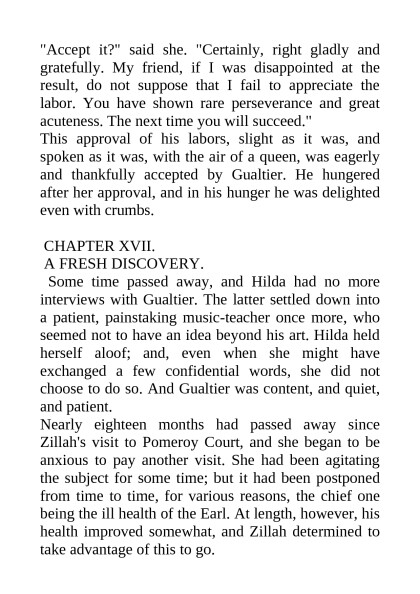 "Accept it?" said she. "Certainly, right gladly and gratefully. My friend, if I was disappointed at the result, do not suppose that I fail to appreciate the labor. You have shown rare perseverance and great acuteness. The next time you will succeed."

This approval of his labors, slight as it was, and spoken as it was, with the air of a queen, was eagerly and thankfully accepted by Gualtier. He hungered after her approval, and in his hunger he was delighted even with crumbs.

CHAPTER XVII.

A FRESH DISCOVERY.

Some time passed away, and Hilda had no more interviews with Gualtier. The latter settled down into a patient, painstaking music-teacher once more, who seemed not to have an idea beyond his art. Hilda held herself aloof; and, even when she might have exchanged a few confidential words, she did not choose to do so. And Gualtier was content, and quiet, and patient.

Nearly eighteen months had passed away since Zillah's visit to Pomeroy Court, and she began to be anxious to pay another visit. She had been agitating the subject for some time; but it had been postponed from time to time, for various reasons, the chief one being the ill health of the Earl. At length, however, his health improved somewhat, and Zillah determined to take advantage of this to go.